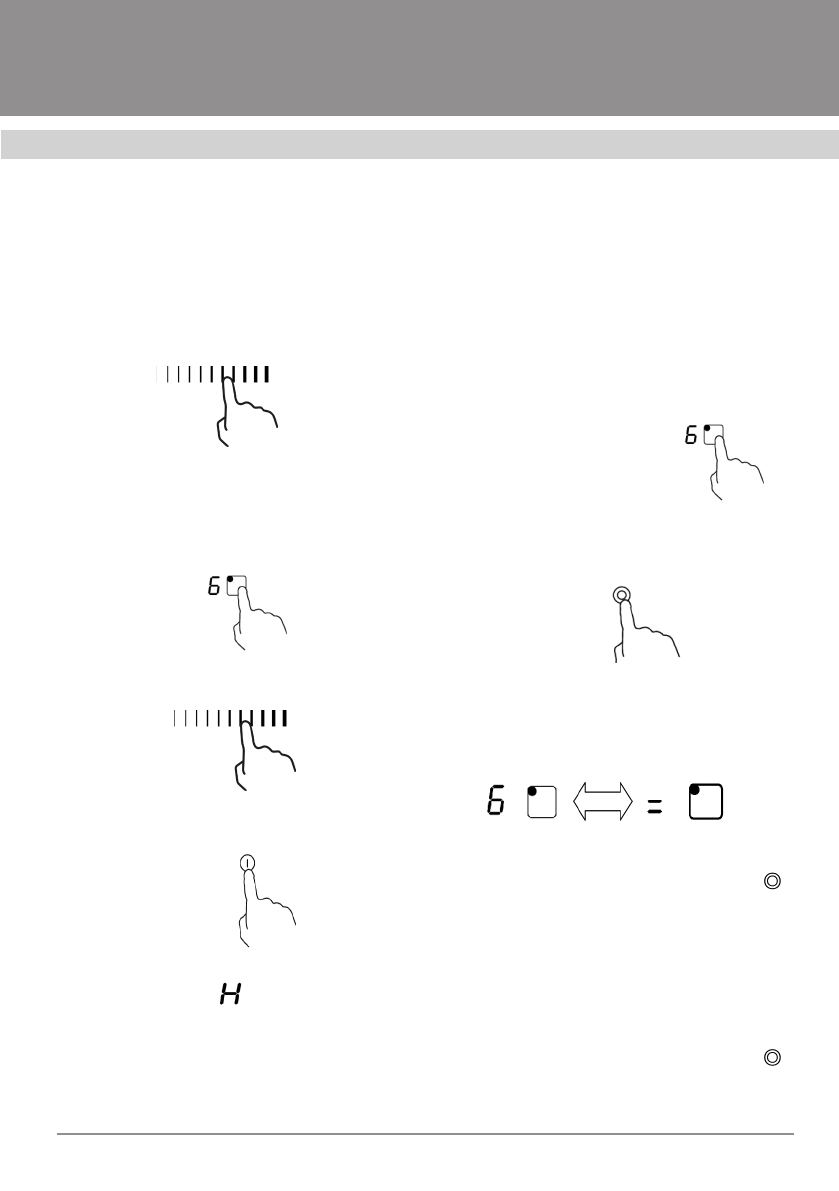 6

6

6 =

H